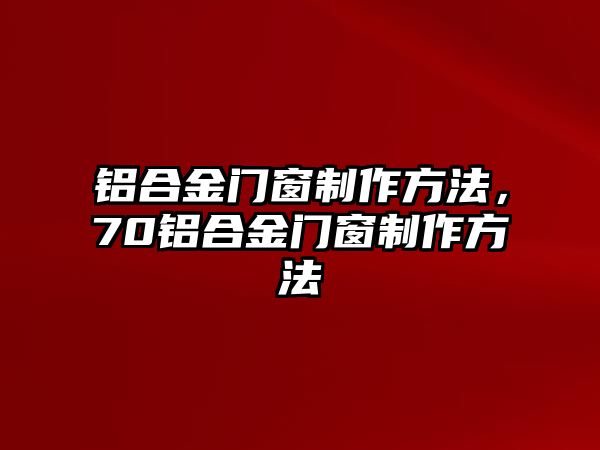 铝合金门窗制作方法，70铝合金门窗制作方法